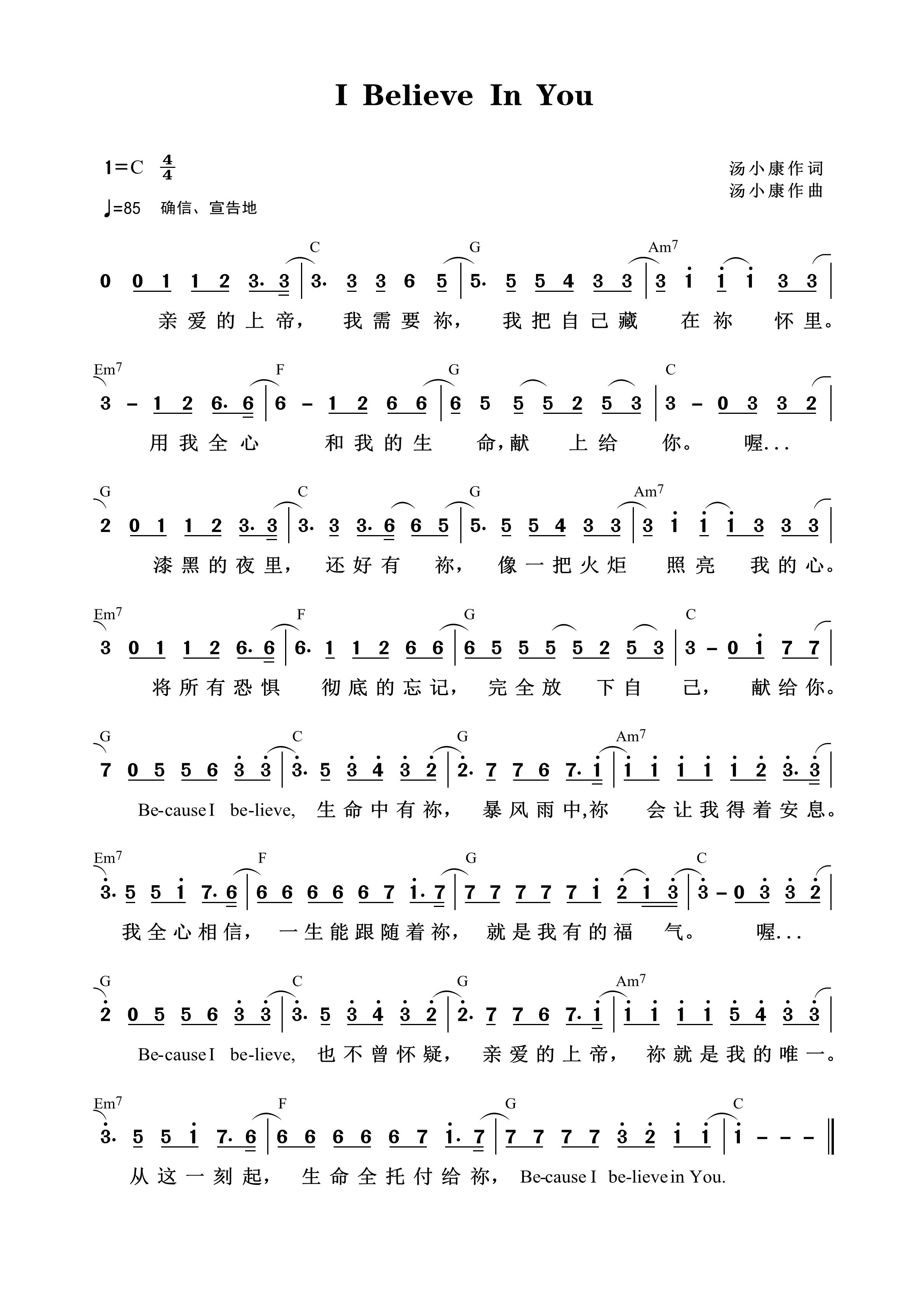 I Believe In You

1=C $\frac{4}{4}$

♩=85 确信、宣告地

汤小康作词
汤小康作曲

C G Am7

0 0 1 1 2 3. 3 | 3. 3 3 6 5 | 5. 5 5 4 3 3 | 3 i i i 3 3 |

亲爱的上帝， 我需要祢， 我把自己藏 在祢 怀里。

Em7 F G C

3 – 1 2 6. 6 | 6 – 1 2 6 6 | 6 5 5 5 2 5 3 | 3 – 0 3 3 2 |

用我全心 和我的生 命,献 上给 你。 喔...

G C G Am7

2 0 1 1 2 3. 3 | 3. 3 3. 6 6 5 | 5. 5 5 4 3 3 | 3 i i i 3 3 3 |

漆黑的夜里， 还好有 祢， 像一把火炬 照亮 我的心。

Em7 F G C

3 0 1 1 2 6. 6 | 6. 1 1 2 6 6 | 6 5 5 5 5 2 5 3 | 3 – 0 i 7 7 |

将所有恐惧 彻底的忘记， 完全放 下自 己， 献给你。

G C G Am7

7 0 5 5 6 3 3 | 3. 5 3 4 3 2 | 2. 7 7 6 7. i | i i i i i 2 3. 3 |

Be-cause I be-lieve, 生命中有祢， 暴风雨中,祢 会让我得着安息。

Em7 F G C

3. 5 5 i 7. 6 | 6 6 6 6 6 7 i. 7 | 7 7 7 7 7 i 2 i 3 | 3 – 0 3 3 2 |

我全心相信， 一生能跟随着祢， 就是我有的福 气。 喔...

G C G Am7

2 0 5 5 6 3 3 | 3. 5 3 4 3 2 | 2. 7 7 6 7. i | i i i i 5 4 3 3 |

Be-cause I be-lieve, 也不曾怀疑， 亲爱的上帝， 祢就是我的唯一。

Em7 F G C

3. 5 5 i 7. 6 | 6 6 6 6 6 7 i. 7 | 7 7 7 7 3 2 i i | i – – – ‖

从这一刻起， 生命全托付给祢， Be-cause I be-lieve in You.